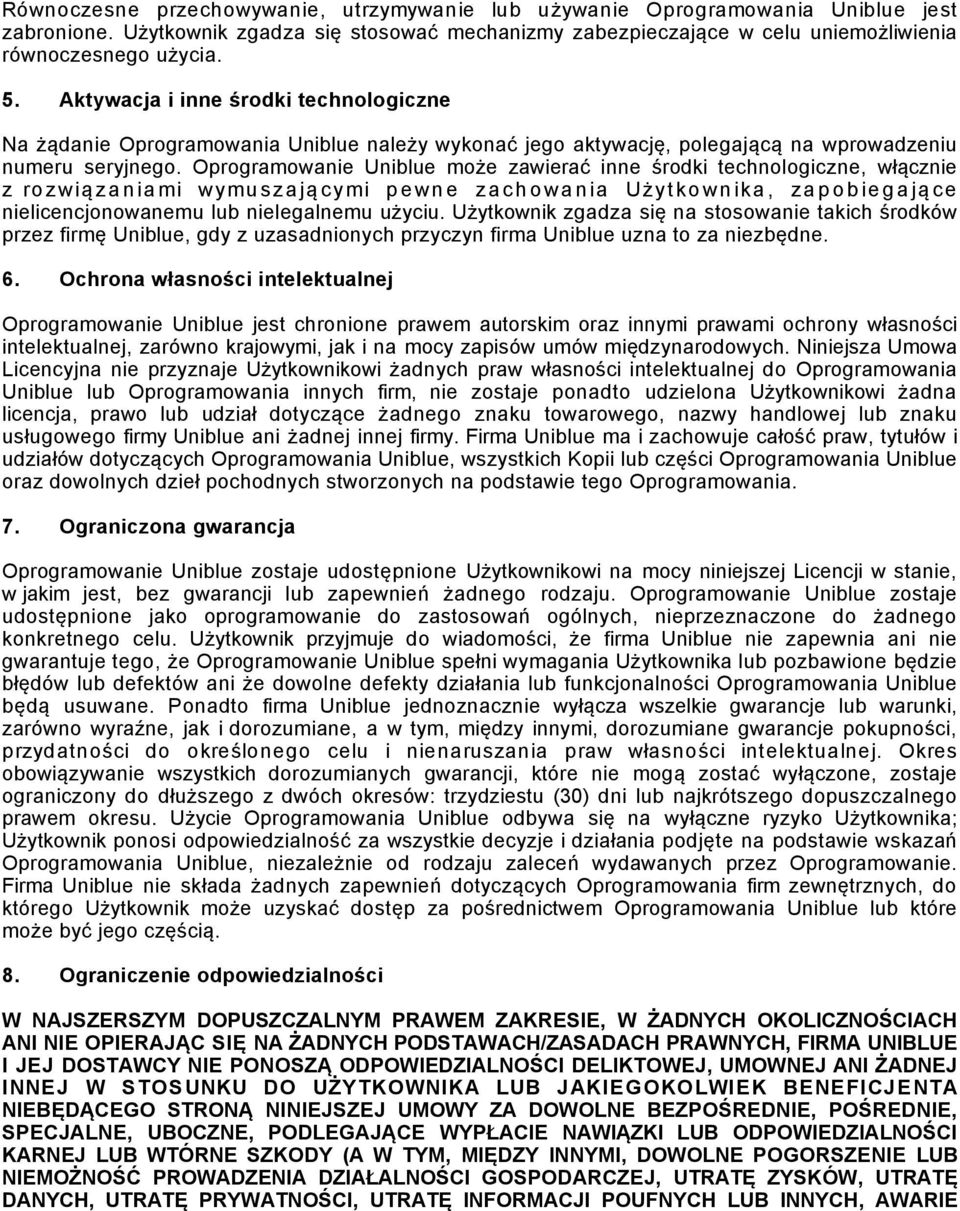 Równoczesne przechowywanie, utrzymywanie lub używanie Oprogramowania Uniblue jest zabronione. Użytkownik zgadza się stosować mechanizmy zabezpieczające w celu uniemożliwienia równoczesnego użycia.

5. Aktywacja i inne środki technologiczne

Na żądanie Oprogramowania Uniblue należy wykonać jego aktywację, polegającą na wprowadzeniu numeru seryjnego. Oprogramowanie Uniblue może zawierać inne środki technologiczne, włącznie z rozwiązaniami wymuszającymi pewne zachowania Użytkownika, zapobiegające nielicencjonowanemu lub nielegalnemu użyciu. Użytkownik zgadza się na stosowanie takich środków przez firmę Uniblue, gdy z uzasadnionych przyczyn firma Uniblue uzna to za niezbędne.

6. Ochrona własności intelektualnej

Oprogramowanie Uniblue jest chronione prawem autorskim oraz innymi prawami ochrony własności intelektualnej, zarówno krajowymi, jak i na mocy zapisów umów międzynarodowych. Niniejsza Umowa Licencyjna nie przyznaje Użytkownikowi żadnych praw własności intelektualnej do Oprogramowania Uniblue lub Oprogramowania innych firm, nie zostaje ponadto udzielona Użytkownikowi żadna licencja, prawo lub udział dotyczące żadnego znaku towarowego, nazwy handlowej lub znaku usługowego firmy Uniblue ani żadnej innej firmy. Firma Uniblue ma i zachowuje całość praw, tytułów i udziałów dotyczących Oprogramowania Uniblue, wszystkich Kopii lub części Oprogramowania Uniblue oraz dowolnych dzieł pochodnych stworzonych na podstawie tego Oprogramowania.

7. Ograniczona gwarancja

Oprogramowanie Uniblue zostaje udostępnione Użytkownikowi na mocy niniejszej Licencji w stanie, w jakim jest, bez gwarancji lub zapewnień żadnego rodzaju. Oprogramowanie Uniblue zostaje udostępnione jako oprogramowanie do zastosowań ogólnych, nieprzeznaczone do żadnego konkretnego celu. Użytkownik przyjmuje do wiadomości, że firma Uniblue nie zapewnia ani nie gwarantuje tego, że Oprogramowanie Uniblue spełni wymagania Użytkownika lub pozbawione będzie błędów lub defektów ani że dowolne defekty działania lub funkcjonalności Oprogramowania Uniblue będą usuwane. Ponadto firma Uniblue jednoznacznie wyłącza wszelkie gwarancje lub warunki, zarówno wyraźne, jak i dorozumiane, a w tym, między innymi, dorozumiane gwarancje pokupności, przydatności do określonego celu i nienaruszania praw własności intelektualnej. Okres obowiązywanie wszystkich dorozumianych gwarancji, które nie mogą zostać wyłączone, zostaje ograniczony do dłuższego z dwóch okresów: trzydziestu (30) dni lub najkrótszego dopuszczalnego prawem okresu. Użycie Oprogramowania Uniblue odbywa się na wyłączne ryzyko Użytkownika; Użytkownik ponosi odpowiedzialność za wszystkie decyzje i działania podjęte na podstawie wskazań Oprogramowania Uniblue, niezależnie od rodzaju zaleceń wydawanych przez Oprogramowanie. Firma Uniblue nie składa żadnych zapewnień dotyczących Oprogramowania firm zewnętrznych, do którego Użytkownik może uzyskać dostęp za pośrednictwem Oprogramowania Uniblue lub które może być jego częścią.

8. Ograniczenie odpowiedzialności

W NAJSZERSZYM DOPUSZCZALNYM PRAWEM ZAKRESIE, W ŻADNYCH OKOLICZNOŚCIACH ANI NIE OPIERAJĄC SIĘ NA ŻADNYCH PODSTAWACH/ZASADACH PRAWNYCH, FIRMA UNIBLUE I JEJ DOSTAWCY NIE PONOSZĄ ODPOWIEDZIALNOŚCI DELIKTOWEJ, UMOWNEJ ANI ŻADNEJ INNEJ W STOSUNKU DO UŻYTKOWNIKA LUB JAKIEGOKOLWIEK BENEFICJENTA NIEBĘDĄCEGO STRONĄ NINIEJSZEJ UMOWY ZA DOWOLNE BEZPOŚREDNIE, POŚREDNIE, SPECJALNE, UBOCZNE, PODLEGAJĄCE WYPŁACIE NAWIĄZKI LUB ODPOWIEDZIALNOŚCI KARNEJ LUB WTÓRNE SZKODY (A W TYM, MIĘDZY INNYMI, DOWOLNE POGORSZENIE LUB NIEMOŻNOŚĆ PROWADZENIA DZIAŁALNOŚCI GOSPODARCZEJ, UTRATĘ ZYSKÓW, UTRATĘ DANYCH, UTRATĘ PRYWATNOŚCI, UTRATĘ INFORMACJI POUFNYCH LUB INNYCH, AWARIE